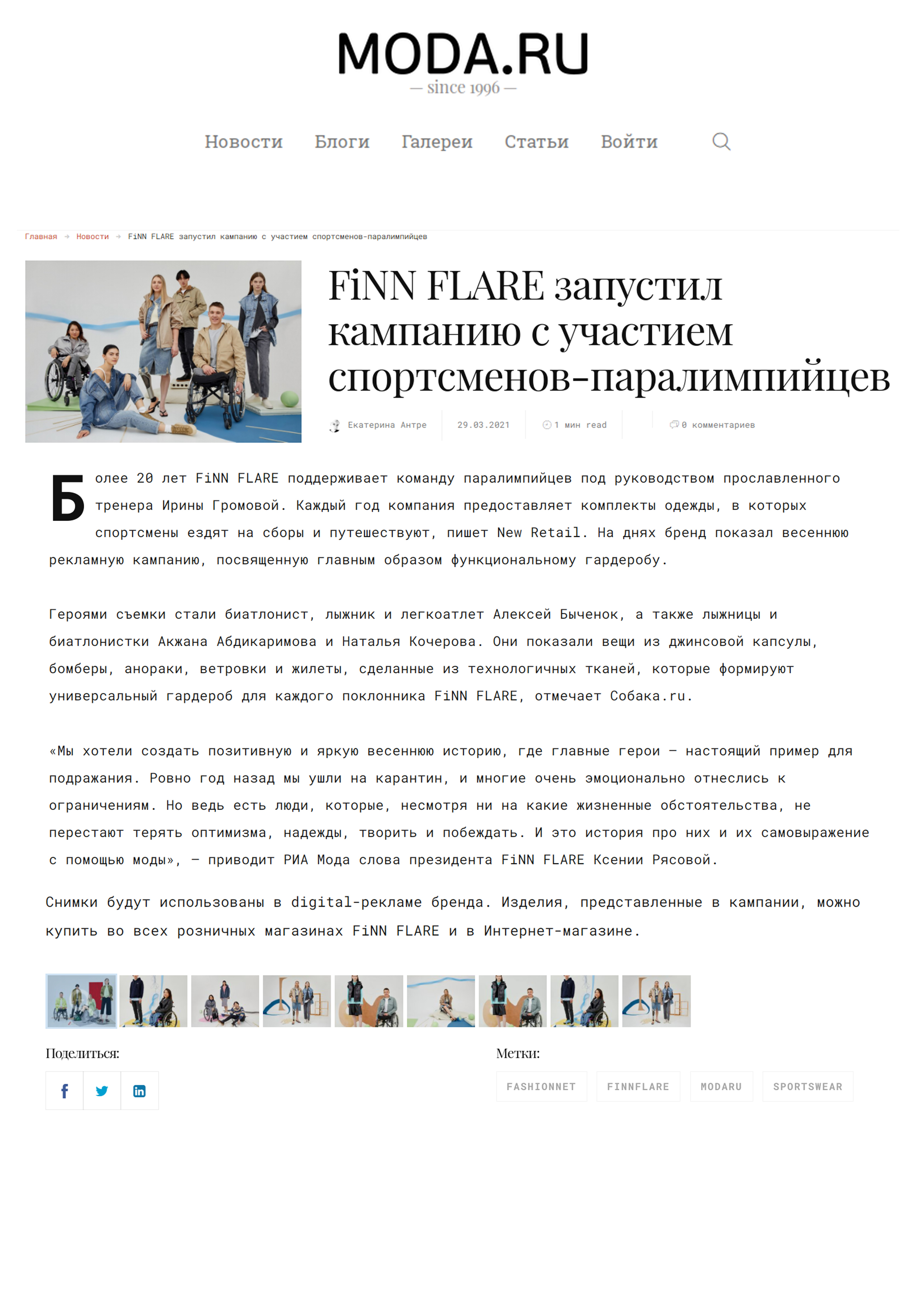 MODA.RU
— since 1996 —

Новости Блоги Галереи Статьи Войти

Главная → Новости → FiNN FLARE запустил кампанию с участием спортсменов-паралимпийцев

FiNN FLARE запустил кампанию с участием спортсменов-паралимпийцев

Екатерина Антре 29.03.2021 1 мин read 0 комментариев

Более 20 лет FiNN FLARE поддерживает команду паралимпийцев под руководством прославленного тренера Ирины Громовой. Каждый год компания предоставляет комплекты одежды, в которых спортсмены ездят на сборы и путешествуют, пишет New Retail. На днях бренд показал весеннюю рекламную кампанию, посвященную главным образом функциональному гардеробу.

Героями съемки стали биатлонист, лыжник и легкоатлет Алексей Быченок, а также лыжницы и биатлонистки Акжана Абдикаримова и Наталья Кочерова. Они показали вещи из джинсовой капсулы, бомберы, анораки, ветровки и жилеты, сделанные из технологичных тканей, которые формируют универсальный гардероб для каждого поклонника FiNN FLARE, отмечает Собака.ru.

«Мы хотели создать позитивную и яркую весеннюю историю, где главные герои – настоящий пример для подражания. Ровно год назад мы ушли на карантин, и многие очень эмоционально отнеслись к ограничениям. Но ведь есть люди, которые, несмотря ни на какие жизненные обстоятельства, не перестают терять оптимизма, надежды, творить и побеждать. И это история про них и их самовыражение с помощью моды», – приводит РИА Мода слова президента FiNN FLARE Ксении Рясовой.

Снимки будут использованы в digital-рекламе бренда. Изделия, представленные в кампании, можно купить во всех розничных магазинах FiNN FLARE и в Интернет-магазине.

Поделиться:

Метки:

FASHIONNET FINNFLARE MODARU SPORTSWEAR